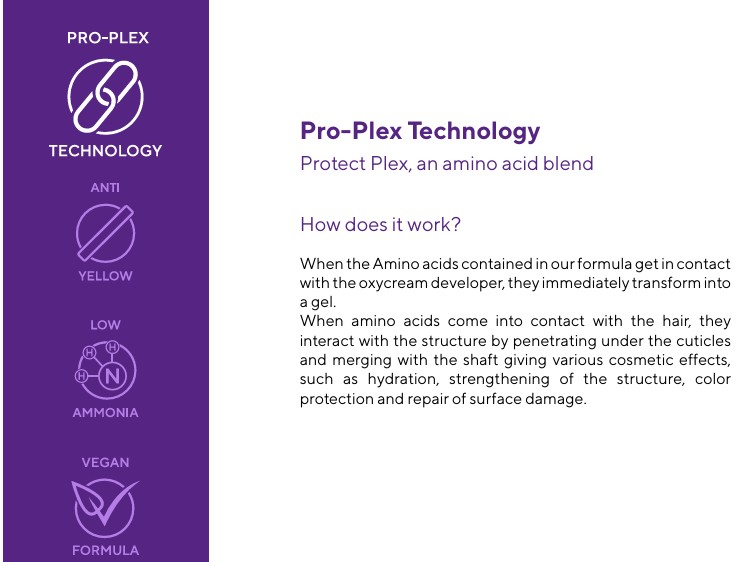 PRO-PLEX

TECHNOLOGY

ANTI

YELLOW

LOW

H

H

H

N

AMMONIA

VEGAN

FORMULA

Pro-Plex Technology

Protect Plex, an amino acid blend

How does it work?

When the Amino acids contained in our formula get in contact with the oxycream developer, they immediately transform into a gel.
When amino acids come into contact with the hair, they interact with the structure by penetrating under the cuticles and merging with the shaft giving various cosmetic effects, such as hydration, strengthening of the structure, color protection and repair of surface damage.